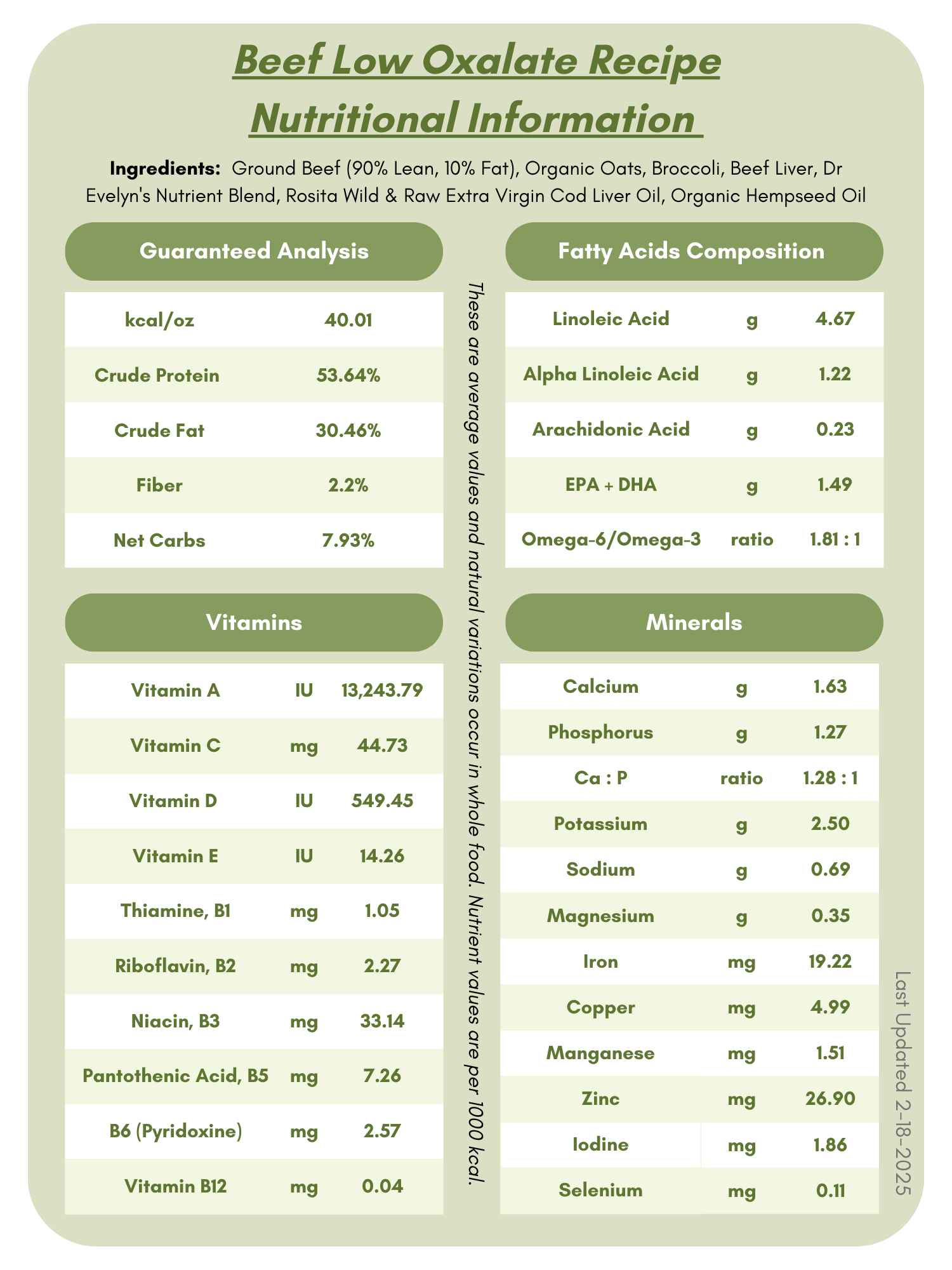 Beef Low Oxalate Recipe Nutritional Information

Ingredients: Ground Beef (90% Lean, 10% Fat), Organic Oats, Broccoli, Beef Liver, Dr Evelyn's Nutrient Blend, Rosita Wild & Raw Extra Virgin Cod Liver Oil, Organic Hempseed Oil

Guaranteed Analysis

| kcal/oz | 40.01 |
|---|---|
| Crude Protein | 53.64% |
| Crude Fat | 30.46% |
| Fiber | 2.2% |
| Net Carbs | 7.93% |

Vitamins

| Vitamin A | IU | 13,243.79 |
|---|---|---|
| Vitamin C | mg | 44.73 |
| Vitamin D | IU | 549.45 |
| Vitamin E | IU | 14.26 |
| Thiamine, B1 | mg | 1.05 |
| Riboflavin, B2 | mg | 2.27 |
| Niacin, B3 | mg | 33.14 |
| Pantothenic Acid, B5 | mg | 7.26 |
| B6 (Pyridoxine) | mg | 2.57 |
| Vitamin B12 | mg | 0.04 |

These are average values and natural variations occur in whole food. Nutrient values are per 1000 kcal.

Fatty Acids Composition

| Linoleic Acid | g | 4.67 |
|---|---|---|
| Alpha Linoleic Acid | g | 1.22 |
| Arachidonic Acid | g | 0.23 |
| EPA + DHA | g | 1.49 |
| Omega-6/Omega-3 | ratio | 1.81 : 1 |

Minerals

| Calcium | g | 1.63 |
|---|---|---|
| Phosphorus | g | 1.27 |
| Ca : P | ratio | 1.28 : 1 |
| Potassium | g | 2.50 |
| Sodium | g | 0.69 |
| Magnesium | g | 0.35 |
| Iron | mg | 19.22 |
| Copper | mg | 4.99 |
| Manganese | mg | 1.51 |
| Zinc | mg | 26.90 |
| Iodine | mg | 1.86 |
| Selenium | mg | 0.11 |

Last Updated 2-18-2025